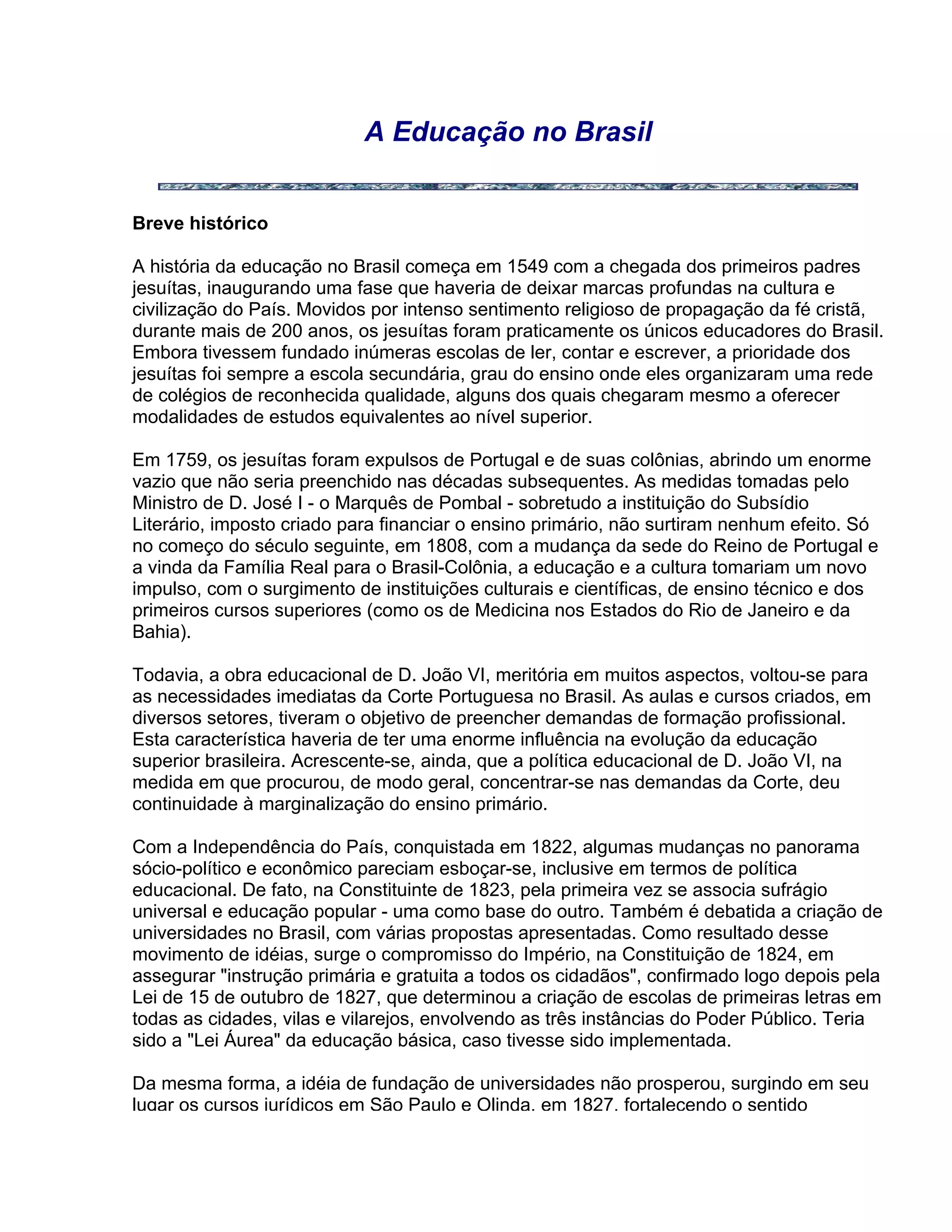 A Educação no Brasil

Breve histórico

A história da educação no Brasil começa em 1549 com a chegada dos primeiros padres jesuítas, inaugurando uma fase que haveria de deixar marcas profundas na cultura e civilização do País. Movidos por intenso sentimento religioso de propagação da fé cristã, durante mais de 200 anos, os jesuítas foram praticamente os únicos educadores do Brasil. Embora tivessem fundado inúmeras escolas de ler, contar e escrever, a prioridade dos jesuítas foi sempre a escola secundária, grau do ensino onde eles organizaram uma rede de colégios de reconhecida qualidade, alguns dos quais chegaram mesmo a oferecer modalidades de estudos equivalentes ao nível superior.

Em 1759, os jesuítas foram expulsos de Portugal e de suas colônias, abrindo um enorme vazio que não seria preenchido nas décadas subsequentes. As medidas tomadas pelo Ministro de D. José I - o Marquês de Pombal - sobretudo a instituição do Subsídio Literário, imposto criado para financiar o ensino primário, não surtiram nenhum efeito. Só no começo do século seguinte, em 1808, com a mudança da sede do Reino de Portugal e a vinda da Família Real para o Brasil-Colônia, a educação e a cultura tomariam um novo impulso, com o surgimento de instituições culturais e científicas, de ensino técnico e dos primeiros cursos superiores (como os de Medicina nos Estados do Rio de Janeiro e da Bahia).

Todavia, a obra educacional de D. João VI, meritória em muitos aspectos, voltou-se para as necessidades imediatas da Corte Portuguesa no Brasil. As aulas e cursos criados, em diversos setores, tiveram o objetivo de preencher demandas de formação profissional. Esta característica haveria de ter uma enorme influência na evolução da educação superior brasileira. Acrescente-se, ainda, que a política educacional de D. João VI, na medida em que procurou, de modo geral, concentrar-se nas demandas da Corte, deu continuidade à marginalização do ensino primário.

Com a Independência do País, conquistada em 1822, algumas mudanças no panorama sócio-político e econômico pareciam esboçar-se, inclusive em termos de política educacional. De fato, na Constituinte de 1823, pela primeira vez se associa sufrágio universal e educação popular - uma como base do outro. Também é debatida a criação de universidades no Brasil, com várias propostas apresentadas. Como resultado desse movimento de idéias, surge o compromisso do Império, na Constituição de 1824, em assegurar "instrução primária e gratuita a todos os cidadãos", confirmado logo depois pela Lei de 15 de outubro de 1827, que determinou a criação de escolas de primeiras letras em todas as cidades, vilas e vilarejos, envolvendo as três instâncias do Poder Público. Teria sido a "Lei Áurea" da educação básica, caso tivesse sido implementada.

Da mesma forma, a idéia de fundação de universidades não prosperou, surgindo em seu lugar os cursos jurídicos em São Paulo e Olinda, em 1827, fortalecendo o sentido